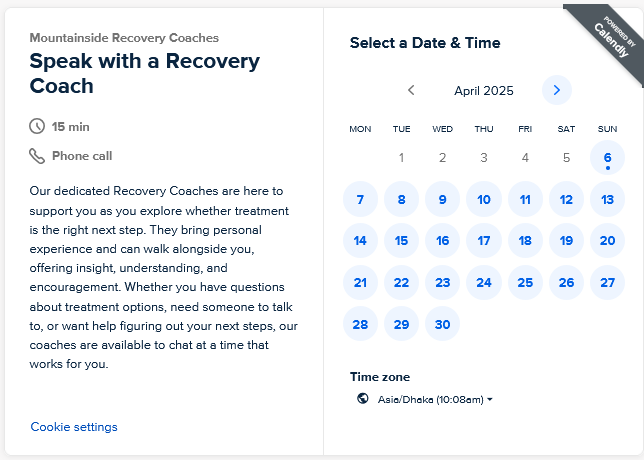 Mountainside Recovery Coaches

Speak with a Recovery Coach

15 min

Phone call

Our dedicated Recovery Coaches are here to support you as you explore whether treatment is the right next step. They bring personal experience and can walk alongside you, offering insight, understanding, and encouragement. Whether you have questions about treatment options, need someone to talk to, or want help figuring out your next steps, our coaches are available to chat at a time that works for you.

Cookie settings

POWERED BY Calendly

Select a Date & Time

April 2025

| MON | TUE | WED | THU | FRI | SAT | SUN |
|---|---|---|---|---|---|---|
| | 1 | 2 | 3 | 4 | 5 | 6 |
| 7 | 8 | 9 | 10 | 11 | 12 | 13 |
| 14 | 15 | 16 | 17 | 18 | 19 | 20 |
| 21 | 22 | 23 | 24 | 25 | 26 | 27 |
| 28 | 29 | 30 | | | | |

Time zone

Asia/Dhaka (10:08am)